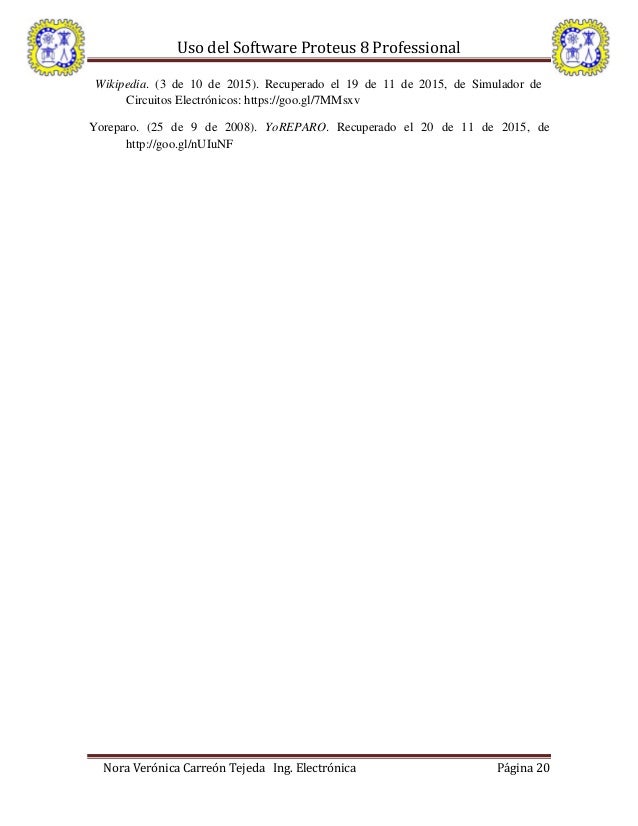 Uso del Software Proteus 8 Professional

Wikipedia. (3 de 10 de 2015). Recuperado el 19 de 11 de 2015, de Simulador de Circuitos Electrónicos: https://goo.gl/7MMsxv

Yoreparo. (25 de 9 de 2008). YoREPARO. Recuperado el 20 de 11 de 2015, de http://goo.gl/nUIuNF

Nora Verónica Carreón Tejeda Ing. Electrónica Página 20